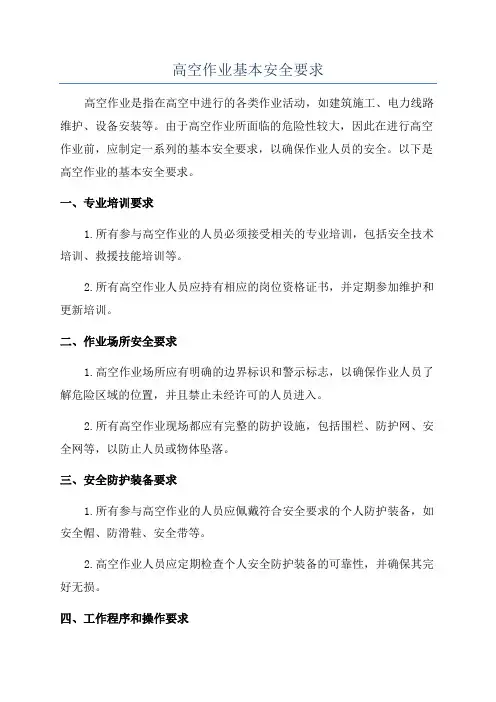 高空作业基本安全要求

高空作业是指在高空中进行的各类作业活动，如建筑施工、电力线路维护、设备安装等。由于高空作业所面临的危险性较大，因此在进行高空作业前，应制定一系列的基本安全要求，以确保作业人员的安全。以下是高空作业的基本安全要求。

一、专业培训要求

1.所有参与高空作业的人员必须接受相关的专业培训，包括安全技术培训、救援技能培训等。

2.所有高空作业人员应持有相应的岗位资格证书，并定期参加维护和更新培训。

二、作业场所安全要求

1.高空作业场所应有明确的边界标识和警示标志，以确保作业人员了解危险区域的位置，并且禁止未经许可的人员进入。

2.所有高空作业现场都应有完整的防护设施，包括围栏、防护网、安全网等，以防止人员或物体坠落。

三、安全防护装备要求

1.所有参与高空作业的人员应佩戴符合安全要求的个人防护装备，如安全帽、防滑鞋、安全带等。

2.高空作业人员应定期检查个人安全防护装备的可靠性，并确保其完好无损。

四、工作程序和操作要求